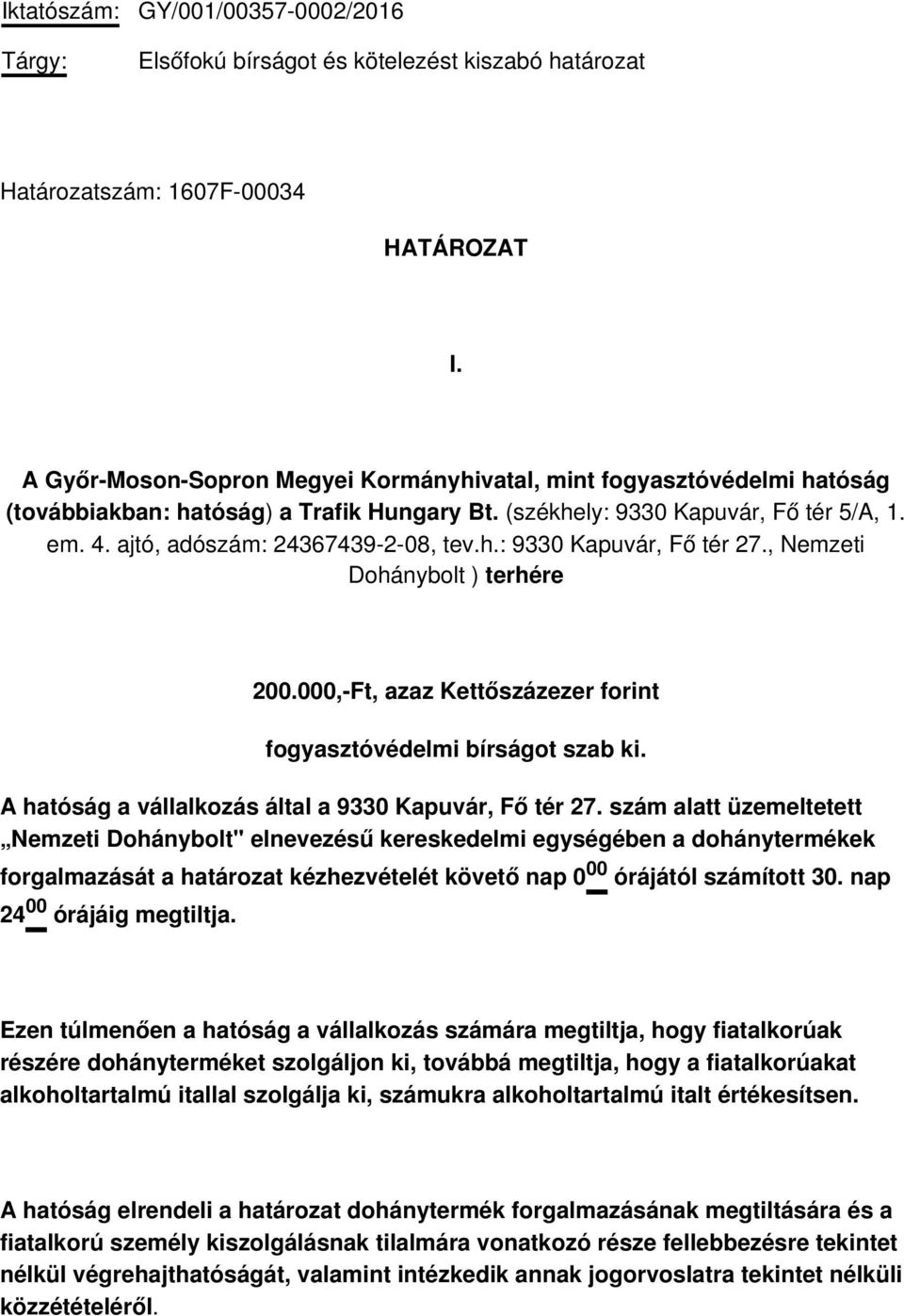 Iktatószám: GY/001/00357-0002/2016

Tárgy: Elsőfokú bírságot és kötelezést kiszabó határozat

Határozatszám: 1607F-00034

HATÁROZAT

I.

A Győr-Moson-Sopron Megyei Kormányhivatal, mint fogyasztóvédelmi hatóság (továbbiakban: hatóság) a Trafik Hungary Bt. (székhely: 9330 Kapuvár, Fő tér 5/A, 1. em. 4. ajtó, adószám: 24367439-2-08, tev.h.: 9330 Kapuvár, Fő tér 27., Nemzeti Dohánybolt ) terhére

200.000,-Ft, azaz Kettőszázezer forint

fogyasztóvédelmi bírságot szab ki.

A hatóság a vállalkozás által a 9330 Kapuvár, Fő tér 27. szám alatt üzemeltetett „Nemzeti Dohánybolt" elnevezésű kereskedelmi egységében a dohánytermékek forgalmazását a határozat kézhezvételét követő nap $0^{00}$ órájától számított 30. nap $24^{00}$ órájáig megtiltja.

Ezen túlmenően a hatóság a vállalkozás számára megtiltja, hogy fiatalkorúak részére dohányterméket szolgáljon ki, továbbá megtiltja, hogy a fiatalkorúakat alkoholtartalmú itallal szolgálja ki, számukra alkoholtartalmú italt értékesítsen.

A hatóság elrendeli a határozat dohánytermék forgalmazásának megtiltására és a fiatalkorú személy kiszolgálásnak tilalmára vonatkozó része fellebbezésre tekintet nélkül végrehajthatóságát, valamint intézkedik annak jogorvoslatra tekintet nélküli közzétételéről.